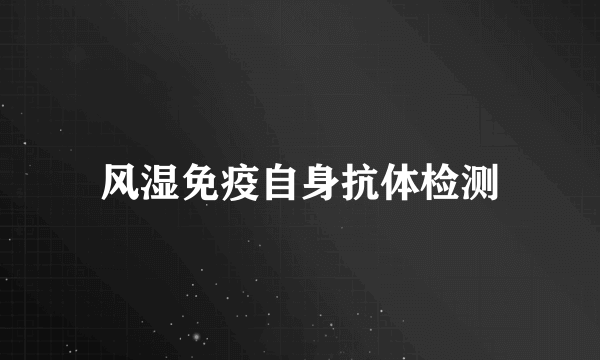 风湿免疫自身抗体检测